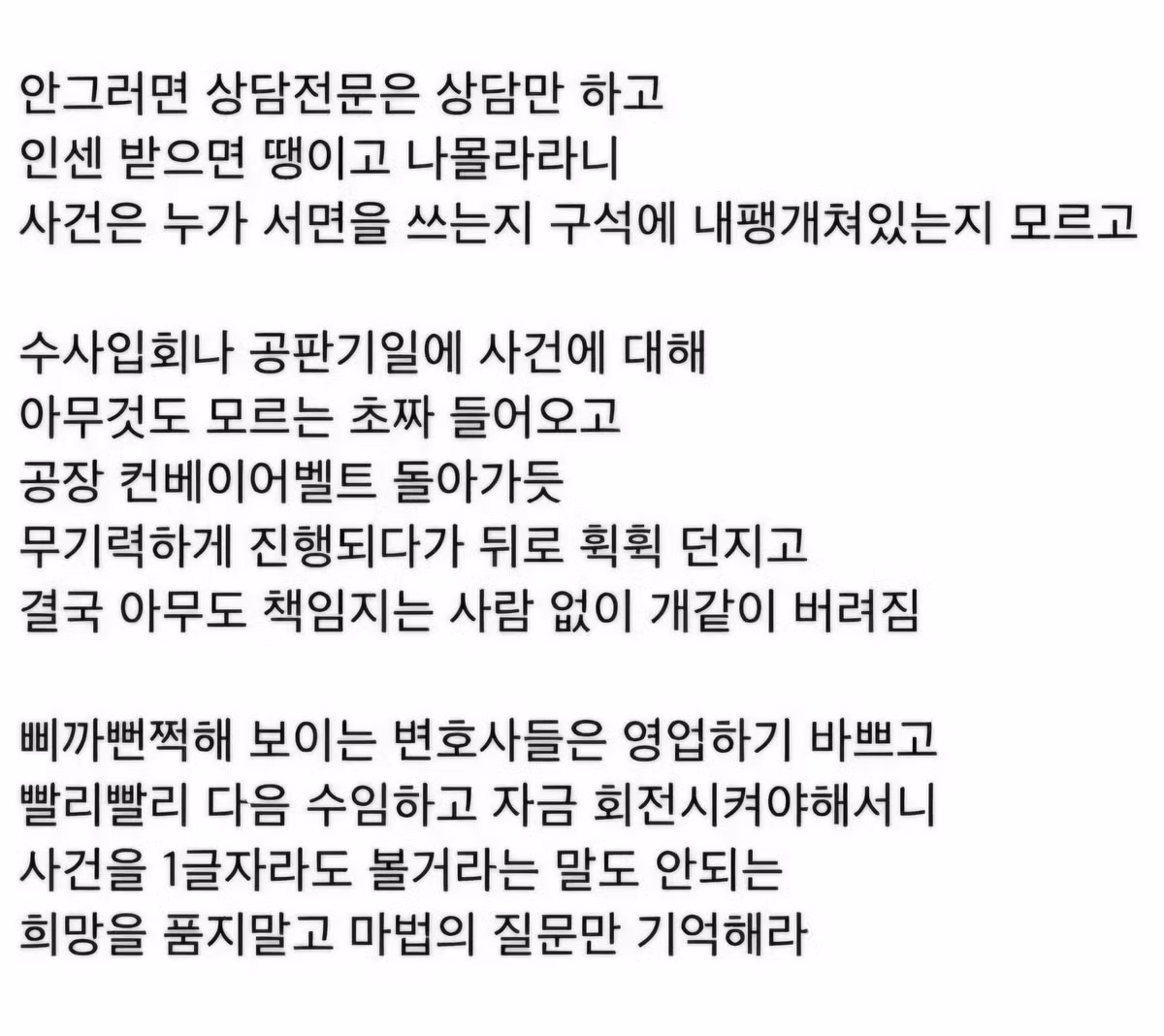 안그러면 상담전문은 상담만 하고
인센 받으면 땡이고 나몰라라니
사건은 누가 서면을 쓰는지 구석에 내팽개쳐있는지 모르고

수사입회나 공판기일에 사건에 대해
아무것도 모르는 초짜 들어오고
공장 컨베이어벨트 돌아가듯
무기력하게 진행되다가 뒤로 휙휙 던지고
결국 아무도 책임지는 사람 없이 개같이 버려짐

삐까뻔쩍해 보이는 변호사들은 영업하기 바쁘고
빨리빨리 다음 수임하고 자금 회전시켜야해서니
사건을 1글자라도 볼거라는 말도 안되는
희망을 품지말고 마법의 질문만 기억해라